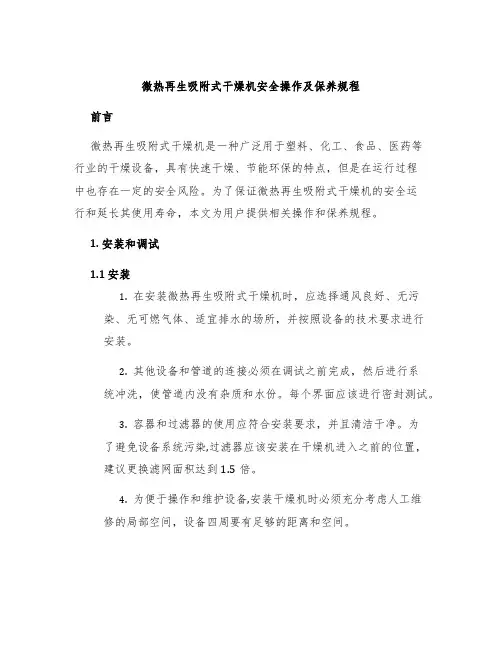 微热再生吸附式干燥机安全操作及保养规程

前言

微热再生吸附式干燥机是一种广泛用于塑料、化工、食品、医药等行业的干燥设备，具有快速干燥、节能环保的特点，但是在运行过程中也存在一定的安全风险。为了保证微热再生吸附式干燥机的安全运行和延长其使用寿命，本文为用户提供相关操作和保养规程。

1. 安装和调试

1.1 安装

1. 在安装微热再生吸附式干燥机时，应选择通风良好、无污染、无可燃气体、适宜排水的场所，并按照设备的技术要求进行安装。

2. 其他设备和管道的连接必须在调试之前完成，然后进行系统冲洗，使管道内没有杂质和水份。每个界面应该进行密封测试。

3. 容器和过滤器的使用应符合安装要求，并且清洁干净。为了避免设备系统污染,过滤器应该安装在干燥机进入之前的位置，建议更换滤网面积达到 1.5 倍。

4. 为便于操作和维护设备,安装干燥机时必须充分考虑人工维修的局部空间，设备四周要有足够的距离和空间。